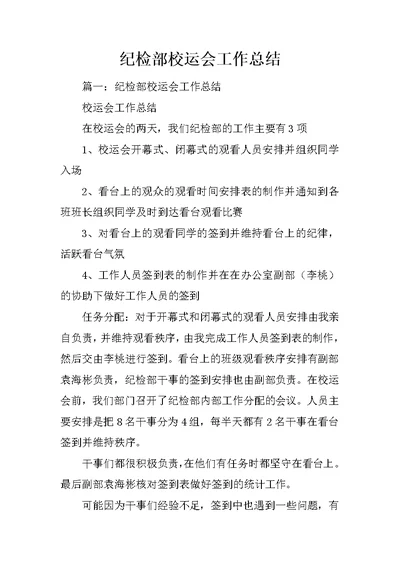 纪检部校运会工作总结

篇一：纪检部校运会工作总结

校运会工作总结

在校运会的两天，我们纪检部的工作主要有3项

1、校运会开幕式、闭幕式的观看人员安排并组织同学入场

2、看台上的观众的观看时间安排表的制作并通知到各班班长组织同学及时到达看台观看比赛

3、对看台上的观看同学的签到并维持看台上的纪律，活跃看台气氛

4、工作人员签到表的制作并在在办公室副部（李桃）的协助下做好工作人员的签到

任务分配：对于开幕式和闭幕式的观看人员安排由我亲自负责，并维持观看秩序，由我完成工作人员签到表的制作，然后交由李桃进行签到。看台上的班级观看秩序安排有副部袁海彬负责，纪检部干事的签到安排也由副部负责。在校运会前，我们部门召开了纪检部内部工作分配的会议。人员主要安排是把8名干事分为4组，每半天都有2名干事在看台签到并维持秩序。

干事们都很积极负责，在他们有任务时都坚守在看台上。最后副部袁海彬核对签到表做好签到的统计工作。

可能因为干事们经验不足，签到中也遇到一些问题，有